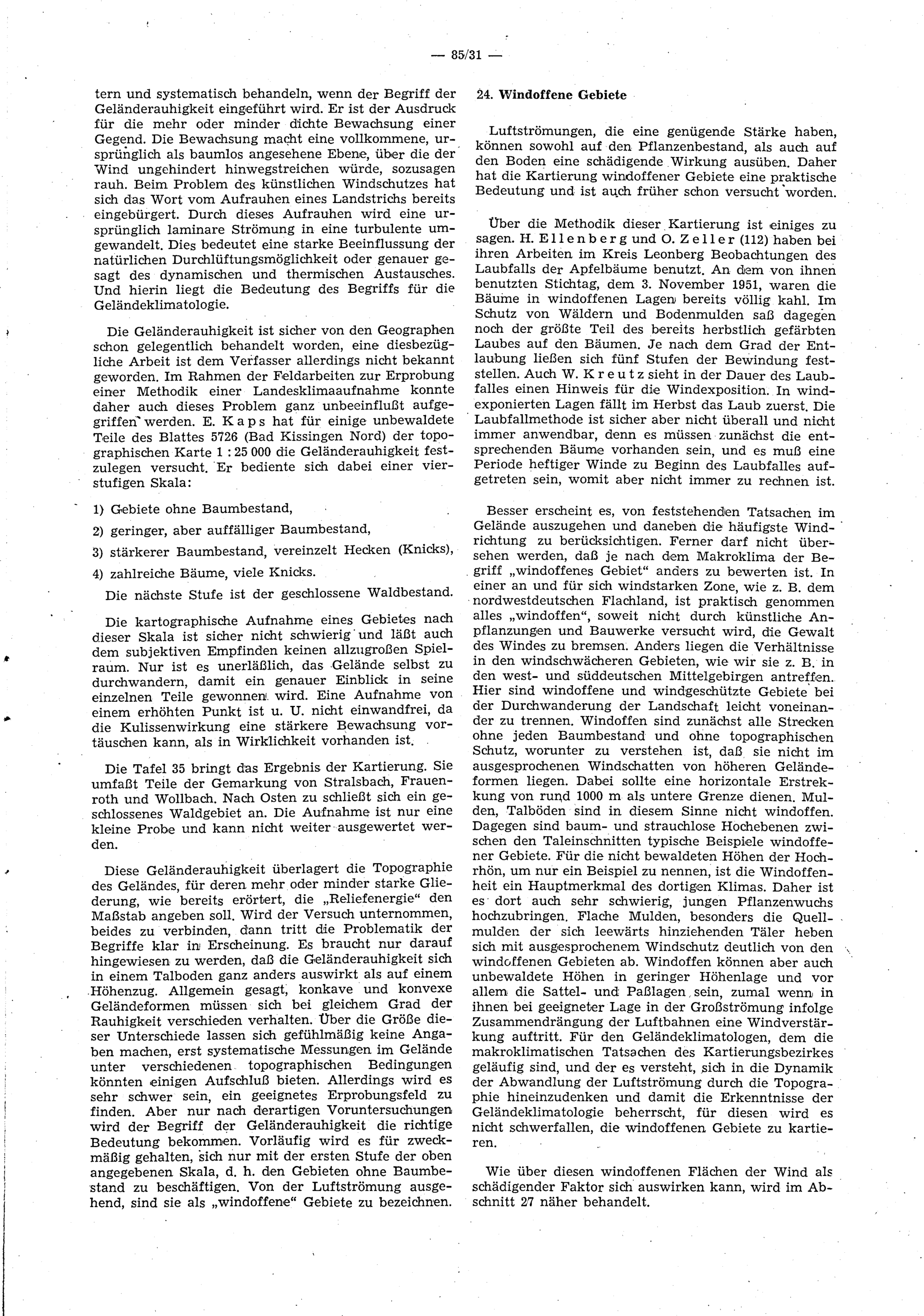 — 85/31 —

tern und systematisch behandeln, wenn der Begriff der Geländerauhigkeit eingeführt wird. Er ist der Ausdruck für die mehr oder minder dichte Bewachsung einer Gegend. Die Bewachsung macht eine vollkommene, ursprünglich als baumlos angesehene Ebene, über die der Wind ungehindert hinwegstreichen würde, sozusagen rauh. Beim Problem des künstlichen Windschutzes hat sich das Wort vom Aufrauhen eines Landstrichs bereits eingebürgert. Durch dieses Aufrauhen wird eine ursprünglich laminare Strömung in eine turbulente umgewandelt. Dies bedeutet eine starke Beeinflussung der natürlichen Durchlüftungsmöglichkeit oder genauer gesagt des dynamischen und thermischen Austausches. Und hierin liegt die Bedeutung des Begriffs für die Geländeklimatologie.

Die Geländerauhigkeit ist sicher von den Geographen schon gelegentlich behandelt worden, eine diesbezügliche Arbeit ist dem Verfasser allerdings nicht bekannt geworden. Im Rahmen der Feldarbeiten zur Erprobung einer Methodik einer Landesklimaaufnahme konnte daher auch dieses Problem ganz unbeeinflußt aufgegriffen werden. E. Kaps hat für einige unbewaldete Teile des Blattes 5726 (Bad Kissingen Nord) der topographischen Karte 1 : 25 000 die Geländerauhigkeit festzulegen versucht. Er bediente sich dabei einer vierstufigen Skala:

1) Gebiete ohne Baumbestand,

2) geringer, aber auffälliger Baumbestand,

3) stärkerer Baumbestand, vereinzelt Hecken (Knicks),

4) zahlreiche Bäume, viele Knicks.

Die nächste Stufe ist der geschlossene Waldbestand.

Die kartographische Aufnahme eines Gebietes nach dieser Skala ist sicher nicht schwierig und läßt auch dem subjektiven Empfinden keinen allzugroßen Spielraum. Nur ist es unerläßlich, das Gelände selbst zu durchwandern, damit ein genauer Einblick in seine einzelnen Teile gewonnen wird. Eine Aufnahme von einem erhöhten Punkt ist u. U. nicht einwandfrei, da die Kulissenwirkung eine stärkere Bewachsung vortäuschen kann, als in Wirklichkeit vorhanden ist.

Die Tafel 35 bringt das Ergebnis der Kartierung. Sie umfaßt Teile der Gemarkung von Stralsbach, Frauenroth und Wollbach. Nach Osten zu schließt sich ein geschlossenes Waldgebiet an. Die Aufnahme ist nur eine kleine Probe und kann nicht weiter ausgewertet werden.

Diese Geländerauhigkeit überlagert die Topographie des Geländes, für deren mehr oder minder starke Gliederung, wie bereits erörtert, die „Reliefenergie“ den Maßstab angeben soll. Wird der Versuch unternommen, beides zu verbinden, dann tritt die Problematik der Begriffe klar in Erscheinung. Es braucht nur darauf hingewiesen zu werden, daß die Geländerauhigkeit sich in einem Talboden ganz anders auswirkt als auf einem Höhenzug. Allgemein gesagt, konkave und konvexe Geländeformen müssen sich bei gleichem Grad der Rauhigkeit verschieden verhalten. Über die Größe dieser Unterschiede lassen sich gefühlmäßig keine Angaben machen, erst systematische Messungen im Gelände unter verschiedenen topographischen Bedingungen könnten einigen Aufschluß bieten. Allerdings wird es sehr schwer sein, ein geeignetes Erprobungsfeld zu finden. Aber nur nach derartigen Voruntersuchungen wird der Begriff der Geländerauhigkeit die richtige Bedeutung bekommen. Vorläufig wird es für zweckmäßig gehalten, sich nur mit der ersten Stufe der oben angegebenen Skala, d. h. den Gebieten ohne Baumbestand zu beschäftigen. Von der Luftströmung ausgehend, sind sie als „windoffene“ Gebiete zu bezeichnen.

24. Windoffene Gebiete

Luftströmungen, die eine genügende Stärke haben, können sowohl auf den Pflanzenbestand, als auch auf den Boden eine schädigende Wirkung ausüben. Daher hat die Kartierung windoffener Gebiete eine praktische Bedeutung und ist auch früher schon versucht worden.

Über die Methodik dieser Kartierung ist einiges zu sagen. H. Ellenberg und O. Zeller (112) haben bei ihren Arbeiten im Kreis Leonberg Beobachtungen des Laubfalls der Apfelbäume benutzt. An dem von ihnen benutzten Stichtag, dem 3. November 1951, waren die Bäume in windoffenen Lagen bereits völlig kahl. Im Schutz von Wäldern und Bodenmulden saß dagegen noch der größte Teil des bereits herbstlich gefärbten Laubes auf den Bäumen. Je nach dem Grad der Entlaubung ließen sich fünf Stufen der Bewindung feststellen. Auch W. Kreutz sieht in der Dauer des Laubfalles einen Hinweis für die Windexposition. In windexponierten Lagen fällt im Herbst das Laub zuerst. Die Laubfallmethode ist sicher aber nicht überall und nicht immer anwendbar, denn es müssen zunächst die entsprechenden Bäume vorhanden sein, und es muß eine Periode heftiger Winde zu Beginn des Laubfalles aufgetreten sein, womit aber nicht immer zu rechnen ist.

Besser erscheint es, von feststehenden Tatsachen im Gelände auszugehen und daneben die häufigste Windrichtung zu berücksichtigen. Ferner darf nicht übersehen werden, daß je nach dem Makroklima der Begriff „windoffenes Gebiet“ anders zu bewerten ist. In einer an und für sich windstarken Zone, wie z. B. dem nordwestdeutschen Flachland, ist praktisch genommen alles „windoffen“, soweit nicht durch künstliche Anpflanzungen und Bauwerke versucht wird, die Gewalt des Windes zu bremsen. Anders liegen die Verhältnisse in den windschwächeren Gebieten, wie wir sie z. B. in den west- und süddeutschen Mittelgebirgen antreffen. Hier sind windoffene und windgeschützte Gebiete bei der Durchwanderung der Landschaft leicht voneinander zu trennen. Windoffen sind zunächst alle Strecken ohne jeden Baumbestand und ohne topographischen Schutz, worunter zu verstehen ist, daß sie nicht im ausgesprochenen Windschatten von höheren Geländeformen liegen. Dabei sollte eine horizontale Erstrekkung von rund 1000 m als untere Grenze dienen. Mulden, Talböden sind in diesem Sinne nicht windoffen. Dagegen sind baum- und strauchlose Hochebenen zwischen den Taleinschnitten typische Beispiele windoffener Gebiete. Für die nicht bewaldeten Höhen der Hochrhön, um nur ein Beispiel zu nennen, ist die Windoffenheit ein Hauptmerkmal des dortigen Klimas. Daher ist es dort auch sehr schwierig, jungen Pflanzenwuchs hochzubringen. Flache Mulden, besonders die Quellmulden der sich leewärts hinziehenden Täler heben sich mit ausgesprochenem Windschutz deutlich von den windoffenen Gebieten ab. Windoffen können aber auch unbewaldete Höhen in geringer Höhenlage und vor allem die Sattel- und Paßlagen sein, zumal wenn in ihnen bei geeigneter Lage in der Großströmung infolge Zusammendrängung der Luftbahnen eine Windverstärkung auftritt. Für den Geländeklimatologen, dem die makroklimatischen Tatsachen des Kartierungsbezirkes geläufig sind, und der es versteht, sich in die Dynamik der Abwandlung der Luftströmung durch die Topographie hineinzudenken und damit die Erkenntnisse der Geländeklimatologie beherrscht, für diesen wird es nicht schwerfallen, die windoffenen Gebiete zu kartieren.

Wie über diesen windoffenen Flächen der Wind als schädigender Faktor sich auswirken kann, wird im Abschnitt 27 näher behandelt.